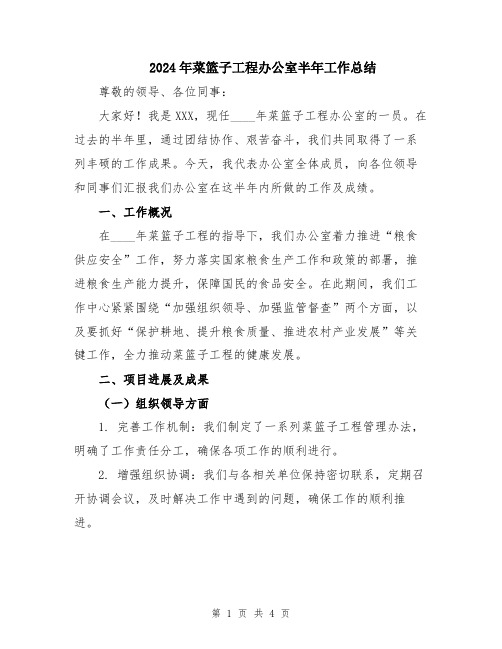 2024年菜篮子工程办公室半年工作总结

尊敬的领导、各位同事：

大家好！我是XXX，现任____年菜篮子工程办公室的一员。在过去的半年里，通过团结协作、艰苦奋斗，我们共同取得了一系列丰硕的工作成果。今天，我代表办公室全体成员，向各位领导和同事们汇报我们办公室在这半年内所做的工作及成绩。

一、工作概况

在____年菜篮子工程的指导下，我们办公室着力推进“粮食供应安全”工作，努力落实国家粮食生产工作和政策的部署，推进粮食生产能力提升，保障国民的食品安全。在此期间，我们工作中心紧紧围绕“加强组织领导、加强监管督查”两个方面，以及要抓好“保护耕地、提升粮食质量、推进农村产业发展”等关键工作，全力推动菜篮子工程的健康发展。

二、项目进展及成果

（一）组织领导方面

1. 完善工作机制：我们制定了一系列菜篮子工程管理办法，明确了工作责任分工，确保各项工作的顺利进行。

2. 增强组织协调：我们与各相关单位保持密切联系，定期召开协调会议，及时解决工作中遇到的问题，确保工作的顺利推进。

第 1 页 共 4 页